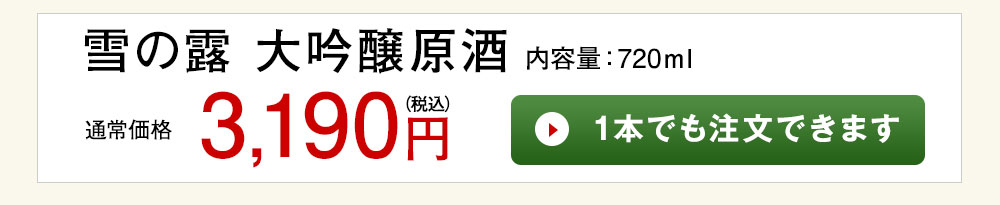 雪の露 大吟醸原酒 内容量：720ml

通常価格 3,190円 (税込)

1本でも注文できます